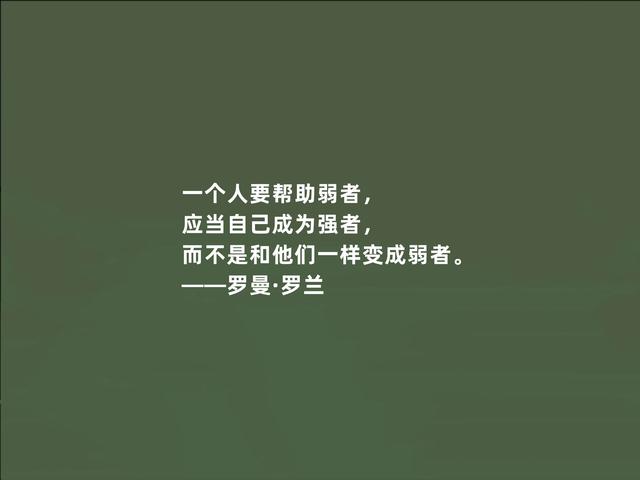 一个人要帮助弱者，
应当自己成为强者，
而不是和他们一样变成弱者。
——罗曼·罗兰